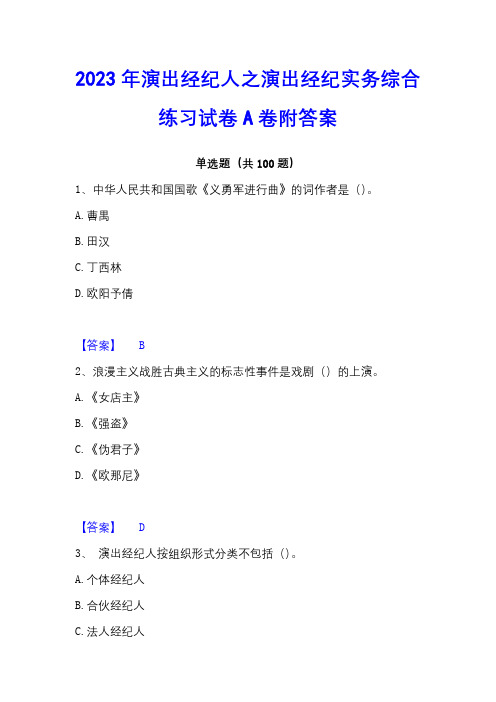 2023 年演出经纪人之演出经纪实务综合练习试卷 A 卷附答案

单选题（共 100 题）

1、中华人民共和国国歌《义勇军进行曲》的词作者是（）。

A. 曹禺

B. 田汉

C. 丁西林

D. 欧阳予倩

【答案】 B

2、浪漫主义战胜古典主义的标志性事件是戏剧（）的上演。

A.《女店主》

B.《强盗》

C.《伪君子》

D.《欧那尼》

【答案】 D

3、 演出经纪人按组织形式分类不包括（）。

A. 个体经纪人

B. 合伙经纪人

C. 法人经纪人